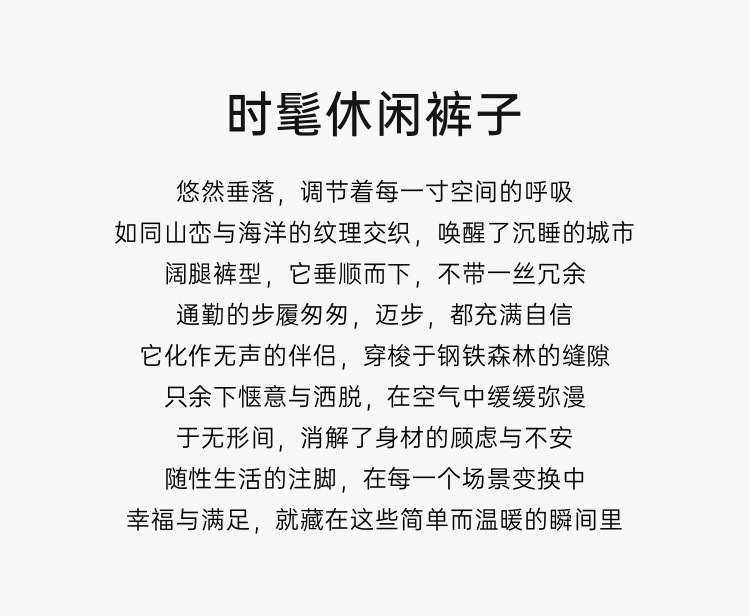 时髦休闲裤子

悠然垂落，调节着每一寸空间的呼吸
如同山峦与海洋的纹理交织，唤醒了沉睡的城市
阔腿裤型，它垂顺而下，不带一丝冗余
通勤的步履匆匆，迈步，都充满自信
它化作无声的伴侣，穿梭于钢铁森林的缝隙
只余下惬意与洒脱，在空气中缓缓弥漫
于无形间，消解了身材的顾虑与不安
随性生活的注脚，在每一个场景变换中
幸福与满足，就藏在这些简单而温暖的瞬间里